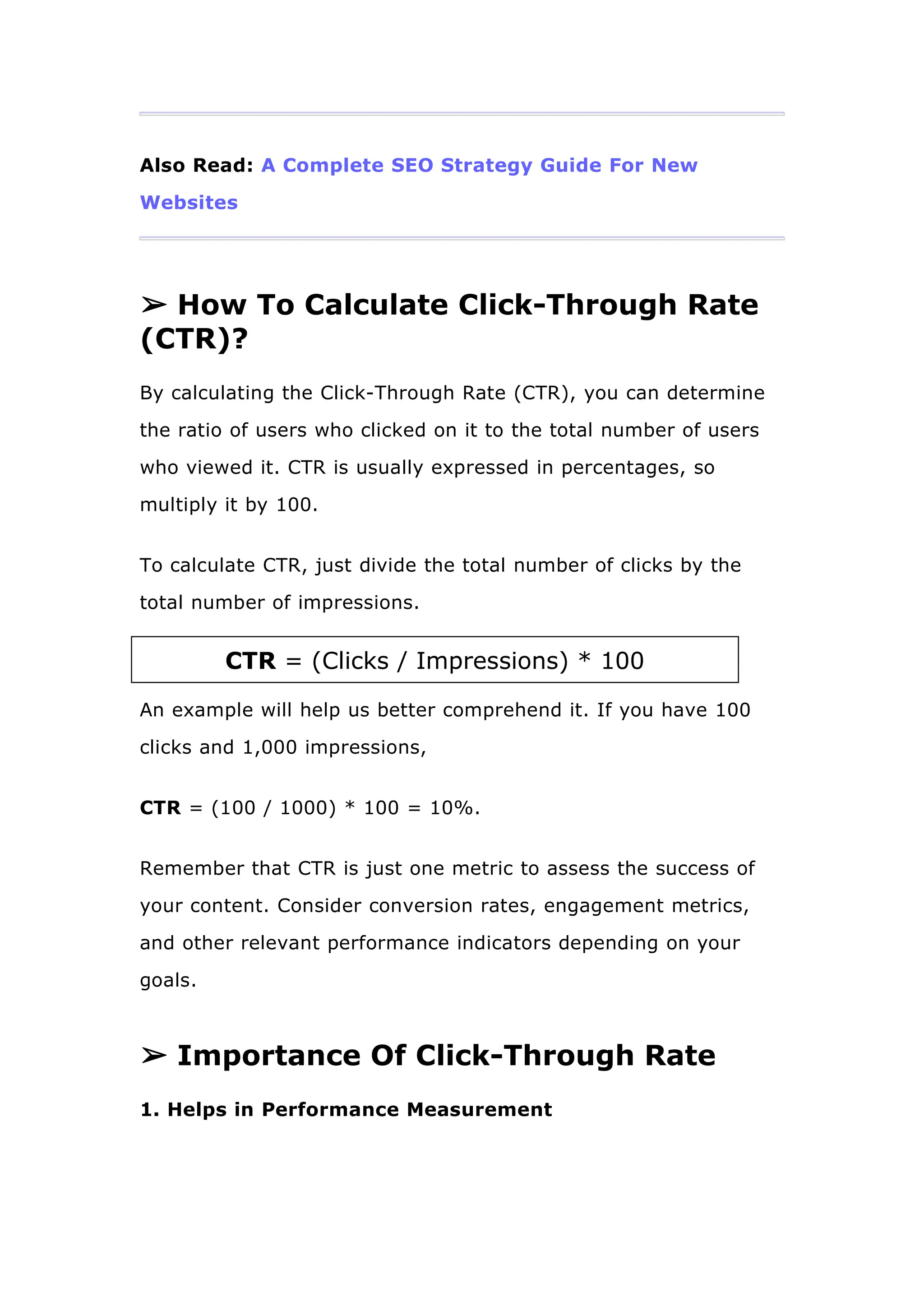 Also Read: A Complete SEO Strategy Guide For New Websites

➢ How To Calculate Click-Through Rate (CTR)?

By calculating the Click-Through Rate (CTR), you can determine the ratio of users who clicked on it to the total number of users who viewed it. CTR is usually expressed in percentages, so multiply it by 100.

To calculate CTR, just divide the total number of clicks by the total number of impressions.

CTR = (Clicks / Impressions) * 100

An example will help us better comprehend it. If you have 100 clicks and 1,000 impressions,

CTR = (100 / 1000) * 100 = 10%.

Remember that CTR is just one metric to assess the success of your content. Consider conversion rates, engagement metrics, and other relevant performance indicators depending on your goals.

➢ Importance Of Click-Through Rate

1. Helps in Performance Measurement